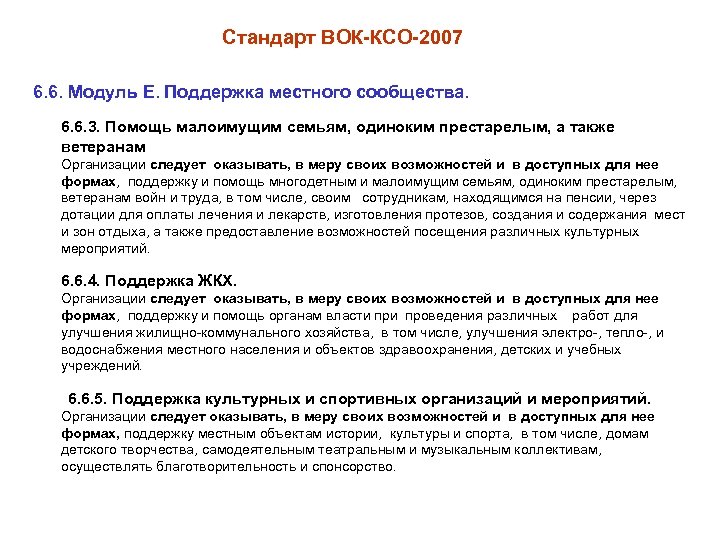 Стандарт ВОК-КСО-2007

6.6. Модуль Е. Поддержка местного сообщества.

6.6.3. Помощь малоимущим семьям, одиноким престарелым, а также ветеранам
Организации следует оказывать, в меру своих возможностей и в доступных для нее формах, поддержку и помощь многодетным и малоимущим семьям, одиноким престарелым, ветеранам войн и труда, в том числе, своим сотрудникам, находящимся на пенсии, через дотации для оплаты лечения и лекарств, изготовления протезов, создания и содержания мест и зон отдыха, а также предоставление возможностей посещения различных культурных мероприятий.

6.6.4. Поддержка ЖКХ.
Организации следует оказывать, в меру своих возможностей и в доступных для нее формах, поддержку и помощь органам власти при проведения различных работ для улучшения жилищно-коммунального хозяйства, в том числе, улучшения электро-, тепло-, и водоснабжения местного населения и объектов здравоохранения, детских и учебных учреждений.

6.6.5. Поддержка культурных и спортивных организаций и мероприятий.
Организации следует оказывать, в меру своих возможностей и в доступных для нее формах, поддержку местным объектам истории, культуры и спорта, в том числе, домам детского творчества, самодеятельным театральным и музыкальным коллективам, осуществлять благотворительность и спонсорство.